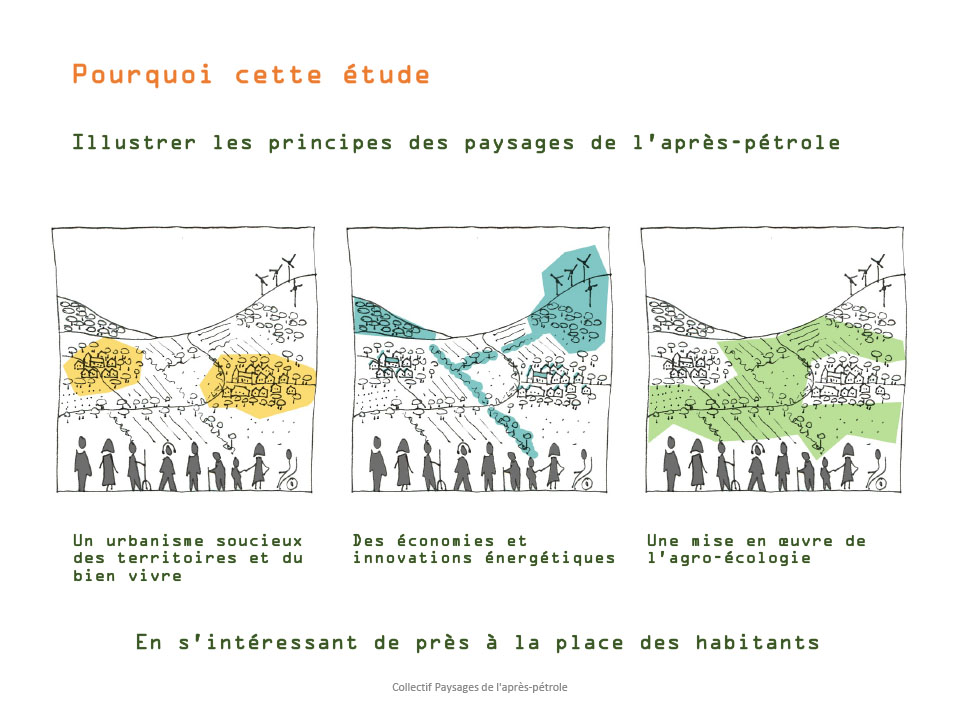 Pourquoi cette étude

Illustrer les principes des paysages de l'après-pétrole

Un urbanisme soucieux des territoires et du bien vivre

Des économies et innovations énergétiques

Une mise en œuvre de l'agro-écologie

En s'intéressant de près à la place des habitants

Collectif Paysages de l'après-pétrole